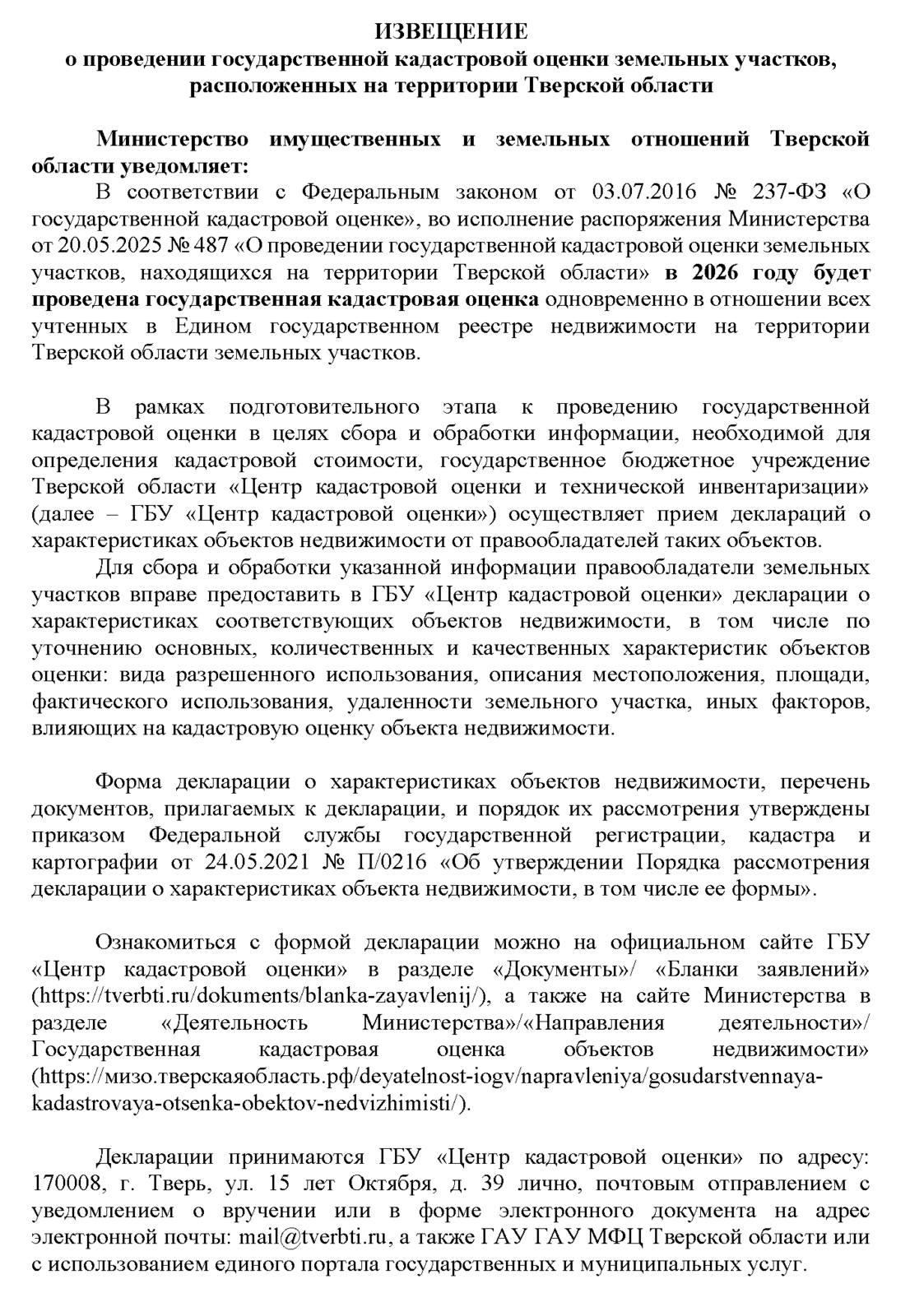 ИЗВЕЩЕНИЕ
о проведении государственной кадастровой оценки земельных участков, расположенных на территории Тверской области

Министерство имущественных и земельных отношений Тверской области уведомляет:
В соответствии с Федеральным законом от 03.07.2016 № 237-ФЗ «О государственной кадастровой оценке», во исполнение распоряжения Министерства от 20.05.2025 № 487 «О проведении государственной кадастровой оценки земельных участков, находящихся на территории Тверской области» в 2026 году будет проведена государственная кадастровая оценка одновременно в отношении всех учтенных в Едином государственном реестре недвижимости на территории Тверской области земельных участков.

В рамках подготовительного этапа к проведению государственной кадастровой оценки в целях сбора и обработки информации, необходимой для определения кадастровой стоимости, государственное бюджетное учреждение Тверской области «Центр кадастровой оценки и технической инвентаризации» (далее – ГБУ «Центр кадастровой оценки») осуществляет прием деклараций о характеристиках объектов недвижимости от правообладателей таких объектов.
Для сбора и обработки указанной информации правообладатели земельных участков вправе предоставить в ГБУ «Центр кадастровой оценки» декларации о характеристиках соответствующих объектов недвижимости, в том числе по уточнению основных, количественных и качественных характеристик объектов оценки: вида разрешенного использования, описания местоположения, площади, фактического использования, удаленности земельного участка, иных факторов, влияющих на кадастровую оценку объекта недвижимости.

Форма декларации о характеристиках объектов недвижимости, перечень документов, прилагаемых к декларации, и порядок их рассмотрения утверждены приказом Федеральной службы государственной регистрации, кадастра и картографии от 24.05.2021 № П/0216 «Об утверждении Порядка рассмотрения декларации о характеристиках объекта недвижимости, в том числе ее формы».

Ознакомиться с формой декларации можно на официальном сайте ГБУ «Центр кадастровой оценки» в разделе «Документы»/ «Бланки заявлений» (https://tverbti.ru/dokuments/blanka-zayavlenij/), а также на сайте Министерства в разделе «Деятельность Министерства»/«Направления деятельности»/ Государственная кадастровая оценка объектов недвижимости» (https://мизо.тверскаяобласть.рф/deyatelnost-iogv/napravleniya/gosudarstvennaya-kadastrovaya-otsenka-obektov-nedvizhimisti/).

Декларации принимаются ГБУ «Центр кадастровой оценки» по адресу: 170008, г. Тверь, ул. 15 лет Октября, д. 39 лично, почтовым отправлением с уведомлением о вручении или в форме электронного документа на адрес электронной почты: mail@tverbti.ru, а также ГАУ ГАУ МФЦ Тверской области или с использованием единого портала государственных и муниципальных услуг.